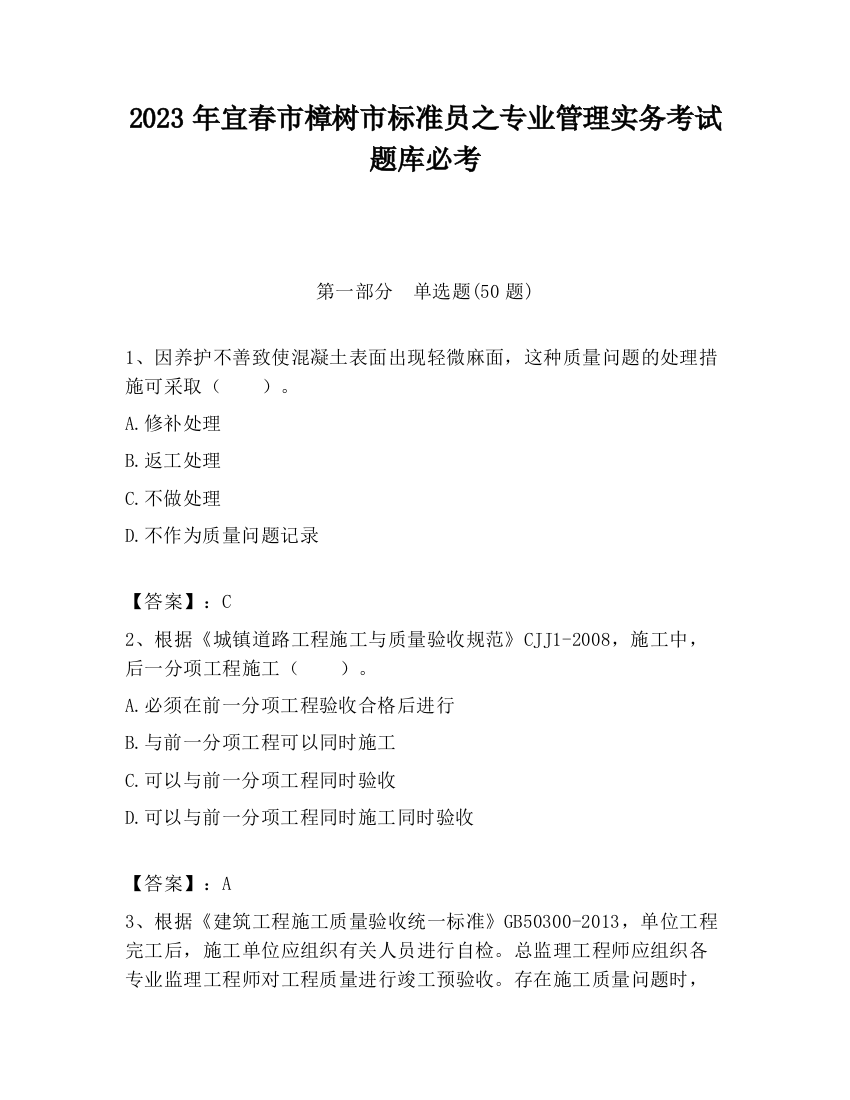 2023 年宜春市樟树市标准员之专业管理实务考试题库必考

第一部分　单选题(50 题)

1、因养护不善致使混凝土表面出现轻微麻面，这种质量问题的处理措施可采取（　　）。

A.修补处理

B.返工处理

C.不做处理

D.不作为质量问题记录

【答案】：C

2、根据《城镇道路工程施工与质量验收规范》CJJ1-2008，施工中，后一分项工程施工（　　）。

A.必须在前一分项工程验收合格后进行

B.与前一分项工程可以同时施工

C.可以与前一分项工程同时验收

D.可以与前一分项工程同时施工同时验收

【答案】：A

3、根据《建筑工程施工质量验收统一标准》GB50300-2013，单位工程完工后，施工单位应组织有关人员进行自检。总监理工程师应组织各专业监理工程师对工程质量进行竣工预验收。存在施工质量问题时，